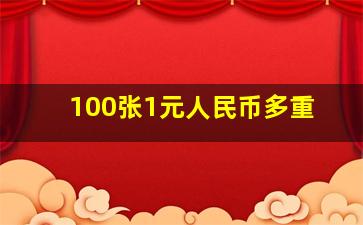 100张1元人民币多重